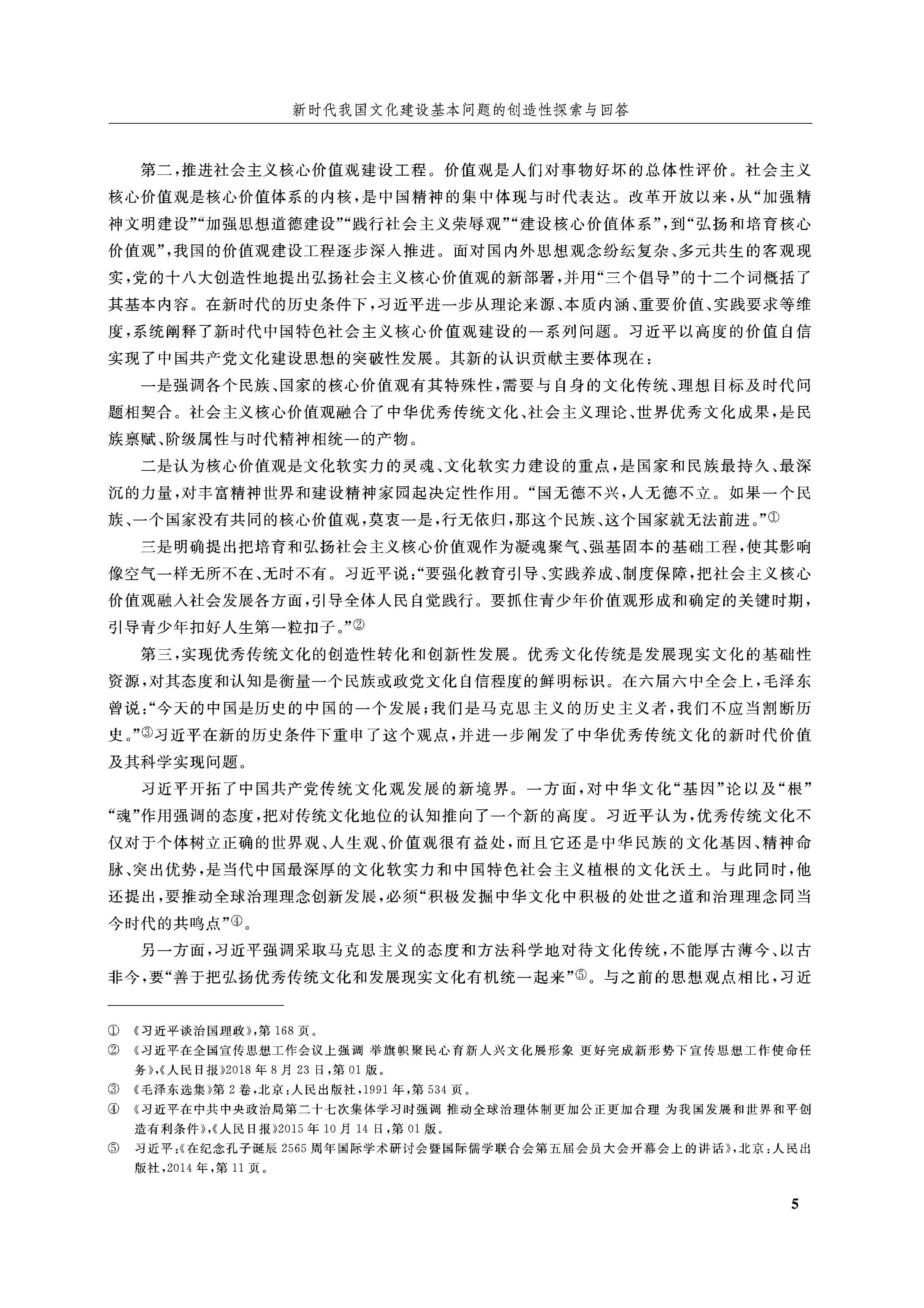 新时代我国文化建设基本问题的创造性探索与回答

第二，推进社会主义核心价值观建设工程。价值观是人们对事物好坏的总体性评价。社会主义核心价值观是核心价值体系的内核，是中国精神的集中体现与时代表达。改革开放以来，从“加强精神文明建设”“加强思想道德建设”“践行社会主义荣辱观”“建设核心价值体系”，到“弘扬和培育核心价值观”，我国的价值观建设工程逐步深入推进。面对国内外思想观念纷纭复杂、多元共生的客观现实，党的十八大创造性地提出弘扬社会主义核心价值观的新部署，并用“三个倡导”的十二个词概括了其基本内容。在新时代的历史条件下，习近平进一步从理论来源、本质内涵、重要价值、实践要求等维度，系统阐释了新时代中国特色社会主义核心价值观建设的一系列问题。习近平以高度的价值自信实现了中国共产党文化建设思想的突破性发展。其新的认识贡献主要体现在：

一是强调各个民族、国家的核心价值观有其特殊性，需要与自身的文化传统、理想目标及时代问题相契合。社会主义核心价值观融合了中华优秀传统文化、社会主义理论、世界优秀文化成果，是民族禀赋、阶级属性与时代精神相统一的产物。

二是认为核心价值观是文化软实力的灵魂、文化软实力建设的重点，是国家和民族最持久、最深沉的力量，对丰富精神世界和建设精神家园起决定性作用。“国无德不兴，人无德不立。如果一个民族、一个国家没有共同的核心价值观，莫衷一是，行无依归，那这个民族、这个国家就无法前进。”①

三是明确提出把培育和弘扬社会主义核心价值观作为凝魂聚气、强基固本的基础工程，使其影响像空气一样无所不在、无时不有。习近平说：“要强化教育引导、实践养成、制度保障，把社会主义核心价值观融入社会发展各方面，引导全体人民自觉践行。要抓住青少年价值观形成和确定的关键时期，引导青少年扣好人生第一粒扣子。”②

第三，实现优秀传统文化的创造性转化和创新性发展。优秀文化传统是发展现实文化的基础性资源，对其态度和认知是衡量一个民族或政党文化自信程度的鲜明标识。在六届六中全会上，毛泽东曾说：“今天的中国是历史的中国的一个发展；我们是马克思主义的历史主义者，我们不应当割断历史。”③习近平在新的历史条件下重申了这个观点，并进一步阐发了中华优秀传统文化的新时代价值及其科学实现问题。

习近平开拓了中国共产党传统文化观发展的新境界。一方面，对中华文化“基因”论以及“根”“魂”作用强调的态度，把对传统文化地位的认知推向了一个新的高度。习近平认为，优秀传统文化不仅对于个体树立正确的世界观、人生观、价值观很有益处，而且它还是中华民族的文化基因、精神命脉、突出优势，是当代中国最深厚的文化软实力和中国特色社会主义植根的文化沃土。与此同时，他还提出，要推动全球治理理念创新发展，必须“积极发掘中华文化中积极的处世之道和治理理念同当今时代的共鸣点”④。

另一方面，习近平强调采取马克思主义的态度和方法科学地对待文化传统，不能厚古薄今、以古非今，要“善于把弘扬优秀传统文化和发展现实文化有机统一起来”⑤。与之前的思想观点相比，习近

① 《习近平谈治国理政》，第168页。
② 《习近平在全国宣传思想工作会议上强调 举旗帜聚民心育新人兴文化展形象 更好完成新形势下宣传思想工作使命任务》，《人民日报》2018年8月23日，第01版。
③ 《毛泽东选集》第2卷，北京：人民出版社，1991年，第534页。
④ 《习近平在中共中央政治局第二十七次集体学习时强调 推动全球治理体制更加公正更加合理 为我国发展和世界和平创造有利条件》，《人民日报》2015年10月14日，第01版。
⑤ 习近平：《在纪念孔子诞辰2565周年国际学术研讨会暨国际儒学联合会第五届会员大会开幕会上的讲话》，北京：人民出版社，2014年，第11页。

5